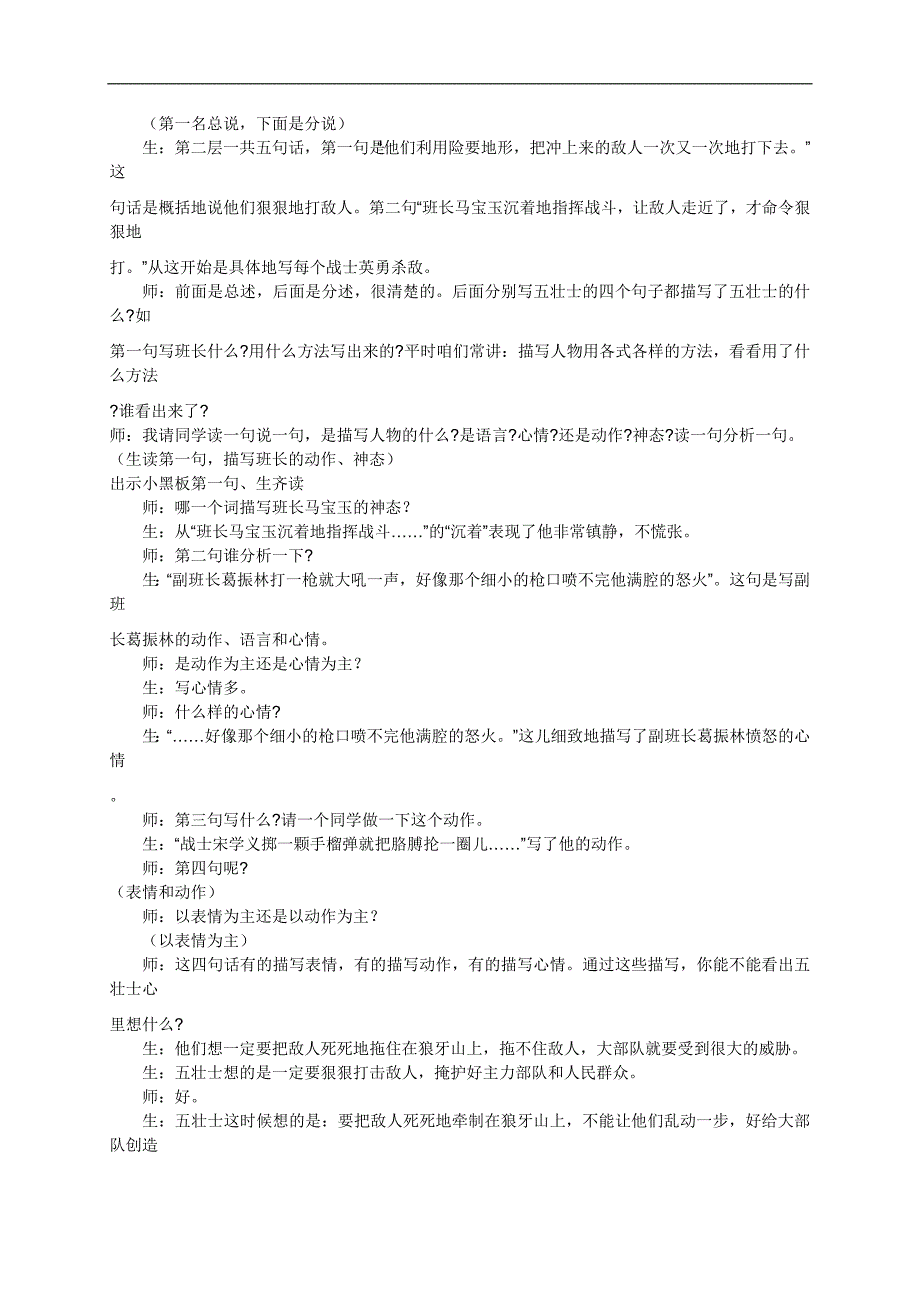 （第一名总说，下面是分说）

生：第二层一共五句话，第一句是他们利用险要地形，把冲上来的敌人一次又一次地打下去。”这

句话是概括地说他们狠狠地打敌人。第二句“班长马宝玉沉着地指挥战斗，让敌人走近了，才命令狠狠地

打。”从这开始是具体地写每个战士英勇杀敌。

师：前面是总述，后面是分述，很清楚的。后面分别写五壮士的四个句子都描写了五壮士的什么?如

第一句写班长什么?用什么方法写出来的?平时咱们常讲：描写人物用各式各样的方法，看看用了什么方法

?谁看出来了?

师：我请同学读一句说一句，是描写人物的什么?是语言?心情?还是动作?神态?读一句分析一句。

（生读第一句，描写班长的动作、神态）

出示小黑板第一句、生齐读

师：哪一个词描写班长马宝玉的神态?

生：从“班长马宝玉沉着地指挥战斗……”的“沉着”表现了他非常镇静，不慌张。

师：第二句谁分析一下?

生 “副班长葛振林打一枪就大吼一声，好像那个细小的枪口喷不完他满腔的怒火”。这句是写副班

长葛振林的动作、语言和心情。

师：是动作为主还是心情为主?

生：写心情多。

师：什么样的心情?

生 “……好像那个细小的枪口喷不完他满腔的怒火。”这儿细致地描写了副班长葛振林愤怒的心情

。

师：第三句写什么?请一个同学做一下这个动作。

生：“战士宋学义掷一颗手榴弹就把胳膊抡一圈儿……”写了他的动作。

师：第四句呢?

（表情和动作）

师：以表情为主还是以动作为主?

（以表情为主）

师：这四句话有的描写表情，有的描写动作，有的描写心情。通过这些描写，你能不能看出五壮士心

里想什么?

生：他们想一定要把敌人死死地拖住在狼牙山上，拖不住敌人，大部队就要受到很大的威胁。

生：五壮士想的是一定要狠狠打击敌人，掩护好主力部队和人民群众。

师：好。

生：五壮士这时候想的是：要把敌人死死地牵制在狼牙山上，不能让他们乱动一步，好给大部队创造